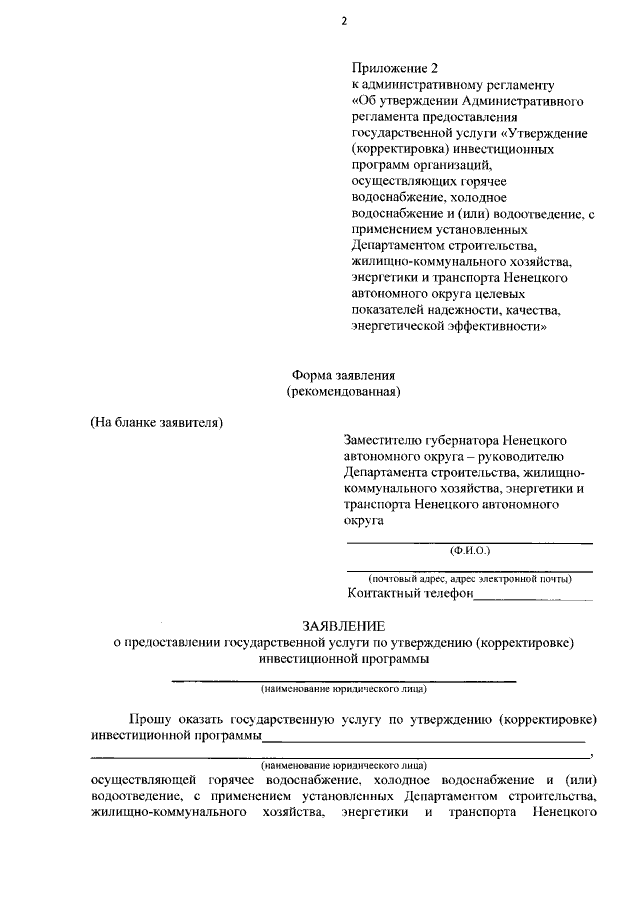 2

Приложение 2
к административному регламенту «Об утверждении Административного регламента предоставления государственной услуги «Утверждение (корректировка) инвестиционных программ организаций, осуществляющих горячее водоснабжение, холодное водоснабжение и (или) водоотведение, с применением установленных Департаментом строительства, жилищно-коммунального хозяйства, энергетики и транспорта Ненецкого автономного округа целевых показателей надежности, качества, энергетической эффективности»

Форма заявления
(рекомендованная)

(На бланке заявителя)

Заместителю губернатора Ненецкого автономного округа – руководителю Департамента строительства, жилищно-коммунального хозяйства, энергетики и транспорта Ненецкого автономного округа

(Ф.И.О.)

(почтовый адрес, адрес электронной почты)
Контактный телефон

ЗАЯВЛЕНИЕ
о предоставлении государственной услуги по утверждению (корректировке) инвестиционной программы

(наименование юридического лица)

Прошу оказать государственную услугу по утверждению (корректировке) инвестиционной программы ,
(наименование юридического лица)
осуществляющей горячее водоснабжение, холодное водоснабжение и (или) водоотведение, с применением установленных Департаментом строительства, жилищно-коммунального хозяйства, энергетики и транспорта Ненецкого